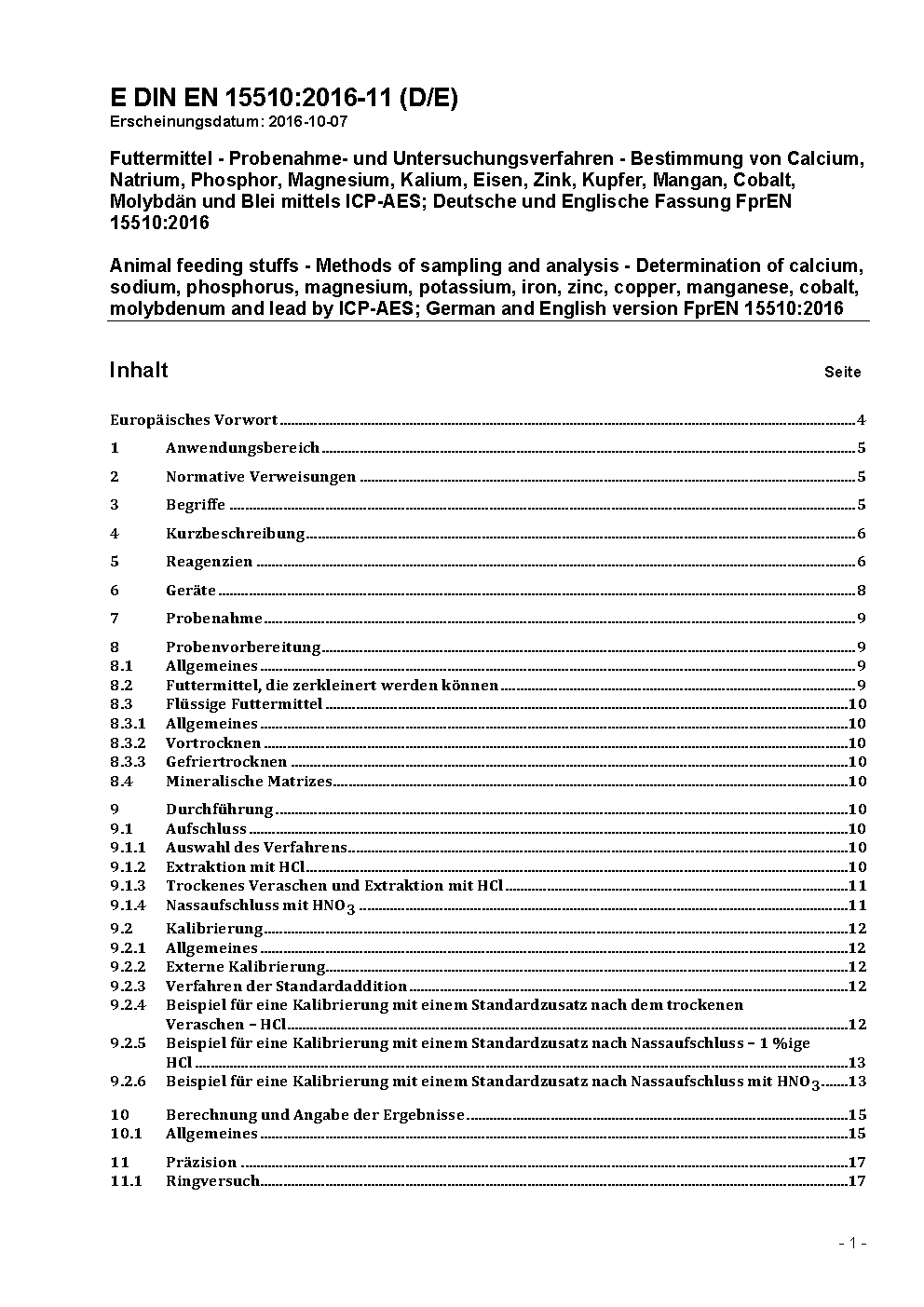 E DIN EN 15510:2016-11 (D/E)
Erscheinungsdatum: 2016-10-07

Futtermittel - Probenahme- und Untersuchungsverfahren - Bestimmung von Calcium, Natrium, Phosphor, Magnesium, Kalium, Eisen, Zink, Kupfer, Mangan, Cobalt, Molybdän und Blei mittels ICP-AES; Deutsche und Englische Fassung FprEN 15510:2016

Animal feeding stuffs - Methods of sampling and analysis - Determination of calcium, sodium, phosphorus, magnesium, potassium, iron, zinc, copper, manganese, cobalt, molybdenum and lead by ICP-AES; German and English version FprEN 15510:2016

Inhalt Seite

Europäisches Vorwort 4
1 Anwendungsbereich 5
2 Normative Verweisungen 5
3 Begriffe 5
4 Kurzbeschreibung 6
5 Reagenzien 6
6 Geräte 8
7 Probenahme 9
8 Probenvorbereitung 9
8.1 Allgemeines 9
8.2 Futtermittel, die zerkleinert werden können 9
8.3 Flüssige Futtermittel 10
8.3.1 Allgemeines 10
8.3.2 Vortrocknen 10
8.3.3 Gefriertrocknen 10
8.4 Mineralische Matrizes 10
9 Durchführung 10
9.1 Aufschluss 10
9.1.1 Auswahl des Verfahrens 10
9.1.2 Extraktion mit HCl 10
9.1.3 Trockenes Veraschen und Extraktion mit HCl 11
9.1.4 Nassaufschluss mit $HNO_3$ 11
9.2 Kalibrierung 12
9.2.1 Allgemeines 12
9.2.2 Externe Kalibrierung 12
9.2.3 Verfahren der Standardaddition 12
9.2.4 Beispiel für eine Kalibrierung mit einem Standardzusatz nach dem trockenen Veraschen – HCl 12
9.2.5 Beispiel für eine Kalibrierung mit einem Standardzusatz nach Nassaufschluss – 1 %ige HCl 13
9.2.6 Beispiel für eine Kalibrierung mit einem Standardzusatz nach Nassaufschluss mit $HNO_3$ 13
10 Berechnung und Angabe der Ergebnisse 15
10.1 Allgemeines 15
11 Präzision 17
11.1 Ringversuch 17

- 1 -